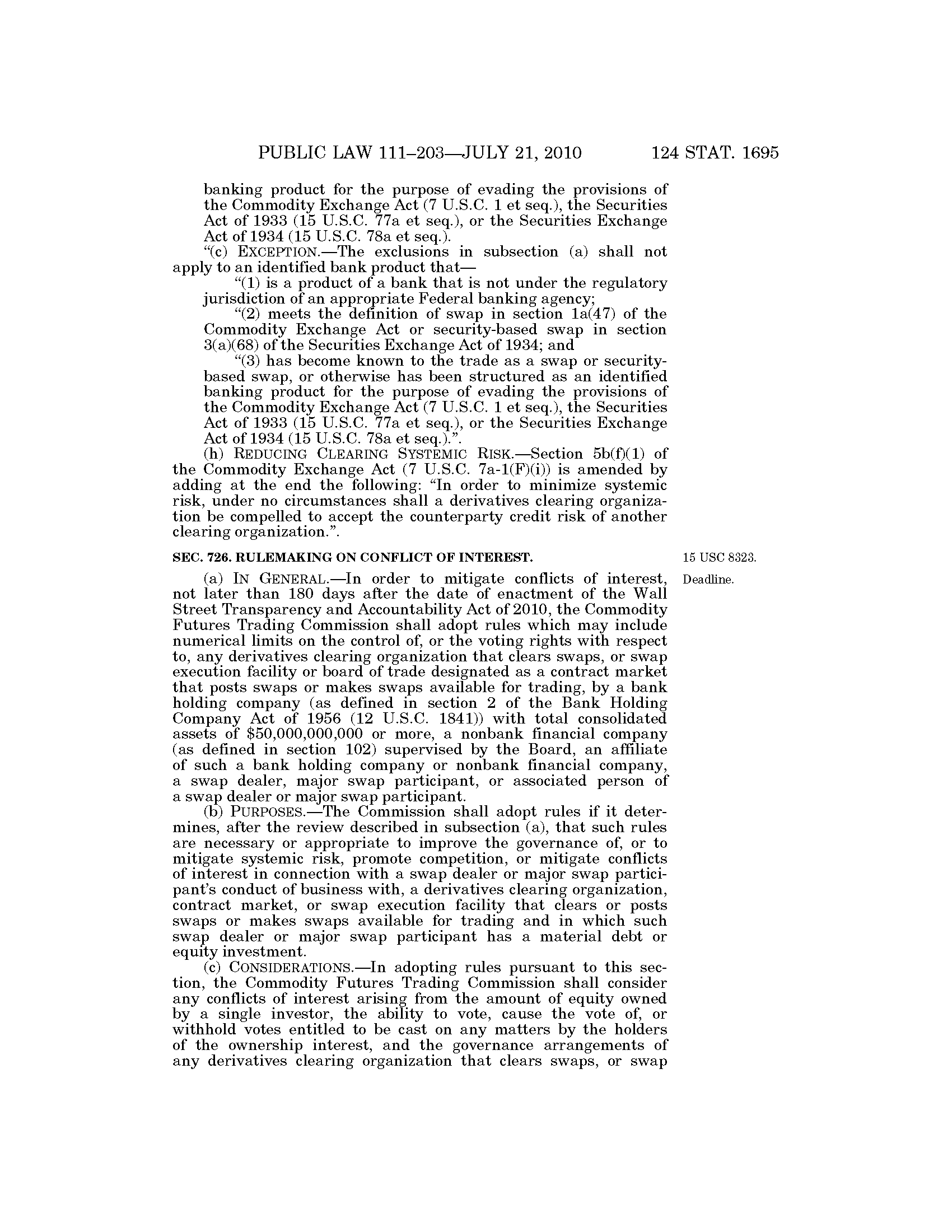 PUBLIC LAW 111–203—JULY 21, 2010 124 STAT. 1695

banking product for the purpose of evading the provisions of the Commodity Exchange Act (7 U.S.C. 1 et seq.), the Securities Act of 1933 (15 U.S.C. 77a et seq.), or the Securities Exchange Act of 1934 (15 U.S.C. 78a et seq.).

“(c) EXCEPTION.—The exclusions in subsection (a) shall not apply to an identified bank product that—

“(1) is a product of a bank that is not under the regulatory jurisdiction of an appropriate Federal banking agency;

“(2) meets the definition of swap in section 1a(47) of the Commodity Exchange Act or security-based swap in section 3(a)(68) of the Securities Exchange Act of 1934; and

“(3) has become known to the trade as a swap or security-based swap, or otherwise has been structured as an identified banking product for the purpose of evading the provisions of the Commodity Exchange Act (7 U.S.C. 1 et seq.), the Securities Act of 1933 (15 U.S.C. 77a et seq.), or the Securities Exchange Act of 1934 (15 U.S.C. 78a et seq.).”.

(h) REDUCING CLEARING SYSTEMIC RISK.—Section 5b(f)(1) of the Commodity Exchange Act (7 U.S.C. 7a-1(F)(i)) is amended by adding at the end the following: “In order to minimize systemic risk, under no circumstances shall a derivatives clearing organization be compelled to accept the counterparty credit risk of another clearing organization.”.

SEC. 726. RULEMAKING ON CONFLICT OF INTEREST.

15 USC 8323.

Deadline.

(a) IN GENERAL.—In order to mitigate conflicts of interest, not later than 180 days after the date of enactment of the Wall Street Transparency and Accountability Act of 2010, the Commodity Futures Trading Commission shall adopt rules which may include numerical limits on the control of, or the voting rights with respect to, any derivatives clearing organization that clears swaps, or swap execution facility or board of trade designated as a contract market that posts swaps or makes swaps available for trading, by a bank holding company (as defined in section 2 of the Bank Holding Company Act of 1956 (12 U.S.C. 1841)) with total consolidated assets of $50,000,000,000 or more, a nonbank financial company (as defined in section 102) supervised by the Board, an affiliate of such a bank holding company or nonbank financial company, a swap dealer, major swap participant, or associated person of a swap dealer or major swap participant.

(b) PURPOSES.—The Commission shall adopt rules if it determines, after the review described in subsection (a), that such rules are necessary or appropriate to improve the governance of, or to mitigate systemic risk, promote competition, or mitigate conflicts of interest in connection with a swap dealer or major swap participant’s conduct of business with, a derivatives clearing organization, contract market, or swap execution facility that clears or posts swaps or makes swaps available for trading and in which such swap dealer or major swap participant has a material debt or equity investment.

(c) CONSIDERATIONS.—In adopting rules pursuant to this section, the Commodity Futures Trading Commission shall consider any conflicts of interest arising from the amount of equity owned by a single investor, the ability to vote, cause the vote of, or withhold votes entitled to be cast on any matters by the holders of the ownership interest, and the governance arrangements of any derivatives clearing organization that clears swaps, or swap